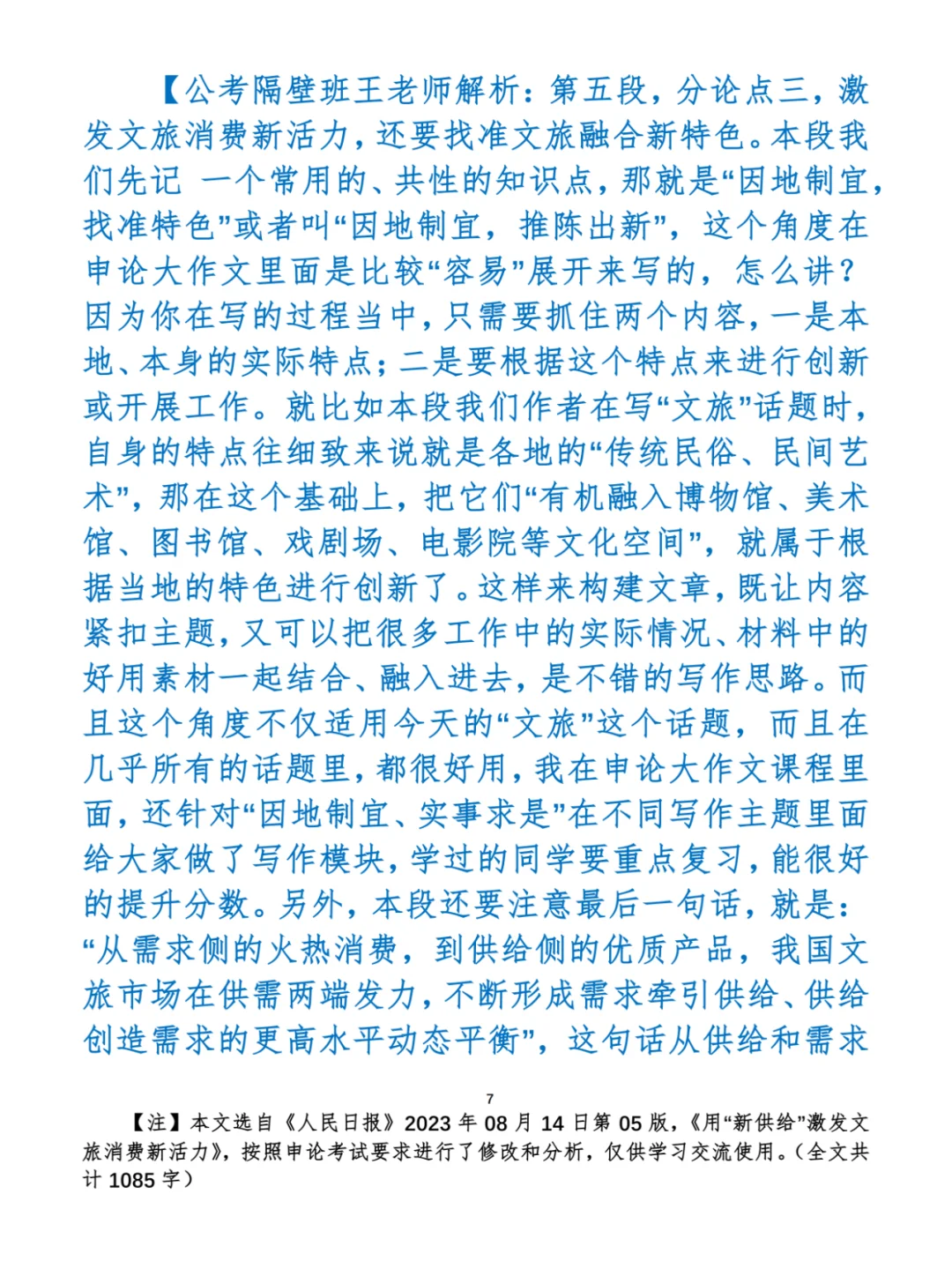 【公考隔壁班王老师解析：第五段，分论点三，激发文旅消费新活力，还要找准文旅融合新特色。本段我们先记 一个常用的、共性的知识点，那就是“因地制宜，找准特色”或者叫“因地制宜，推陈出新”，这个角度在申论大作文里面是比较“容易”展开来写的，怎么讲？因为你在写的过程当中，只需要抓住两个内容，一是本地、本身的实际特点；二是要根据这个特点来进行创新或开展工作。就比如本段我们作者在写“文旅”话题时，自身的特点往细致来说就是各地的“传统民俗、民间艺术”，那在这个基础上，把它们“有机融入博物馆、美术馆、图书馆、戏剧场、电影院等文化空间”，就属于根据当地的特色进行创新了。这样来构建文章，既让内容紧扣主题，又可以把很多工作中的实际情况、材料中的好用素材一起结合、融入进去，是不错的写作思路。而且这个角度不仅适用今天的“文旅”这个话题，而且在几乎所有的话题里，都很好用，我在申论大作文课程里面，还针对“因地制宜、实事求是”在不同写作主题里面给大家做了写作模块，学过的同学要重点复习，能很好的提升分数。另外，本段还要注意最后一句话，就是：“从需求侧的火热消费，到供给侧的优质产品，我国文旅市场在供需两端发力，不断形成需求牵引供给、供给创造需求的更高水平动态平衡”，这句话从供给和需求

7

【注】本文选自《人民日报》2023 年 08 月 14 日第 05 版，《用“新供给”激发文旅消费新活力》，按照申论考试要求进行了修改和分析，仅供学习交流使用。（全文共计 1085 字）